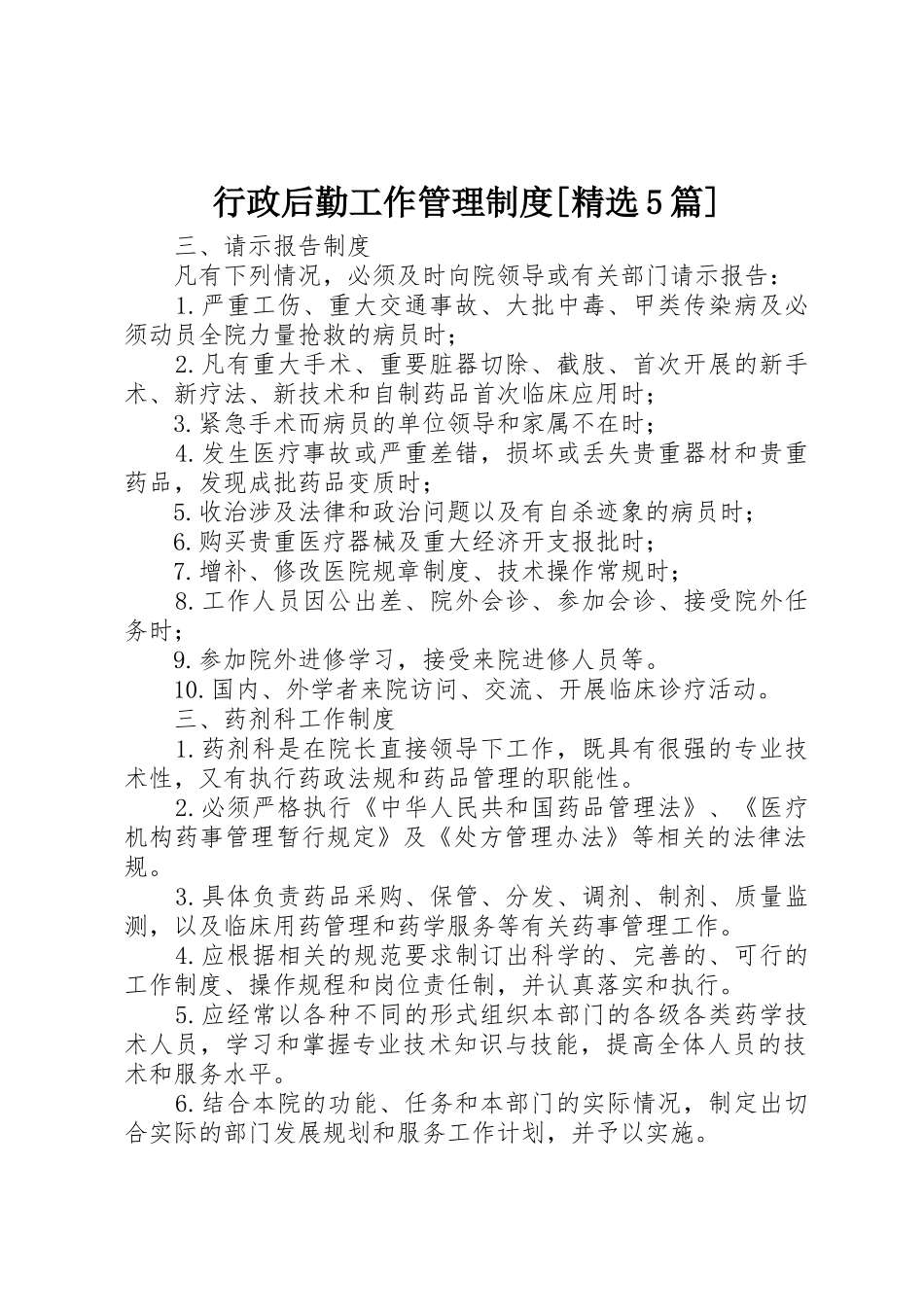 行政后勤工作管理制度[精选5篇]

三、请示报告制度

凡有下列情况，必须及时向院领导或有关部门请示报告：

1.严重工伤、重大交通事故、大批中毒、甲类传染病及必须动员全院力量抢救的病员时；

2.凡有重大手术、重要脏器切除、截肢、首次开展的新手术、新疗法、新技术和自制药品首次临床应用时；

3.紧急手术而病员的单位领导和家属不在时；

4.发生医疗事故或严重差错，损坏或丢失贵重器材和贵重药品，发现成批药品变质时；

5.收治涉及法律和政治问题以及有自杀迹象的病员时；

6.购买贵重医疗器械及重大经济开支报批时；

7.增补、修改医院规章制度、技术操作常规时；

8.工作人员因公出差、院外会诊、参加会诊、接受院外任务时；

9.参加院外进修学习，接受来院进修人员等。

10.国内、外学者来院访问、交流、开展临床诊疗活动。

三、药剂科工作制度

1.药剂科是在院长直接领导下工作，既具有很强的专业技术性，又有执行药政法规和药品管理的职能性。

2.必须严格执行《中华人民共和国药品管理法》、《医疗机构药事管理暂行规定》及《处方管理办法》等相关的法律法规。

3.具体负责药品采购、保管、分发、调剂、制剂、质量监测，以及临床用药管理和药学服务等有关药事管理工作。

4.应根据相关的规范要求制订出科学的、完善的、可行的工作制度、操作规程和岗位责任制，并认真落实和执行。

5.应经常以各种不同的形式组织本部门的各级各类药学技术人员，学习和掌握专业技术知识与技能，提高全体人员的技术和服务水平。

6.结合本院的功能、任务和本部门的实际情况，制定出切合实际的部门发展规划和服务工作计划，并予以实施。